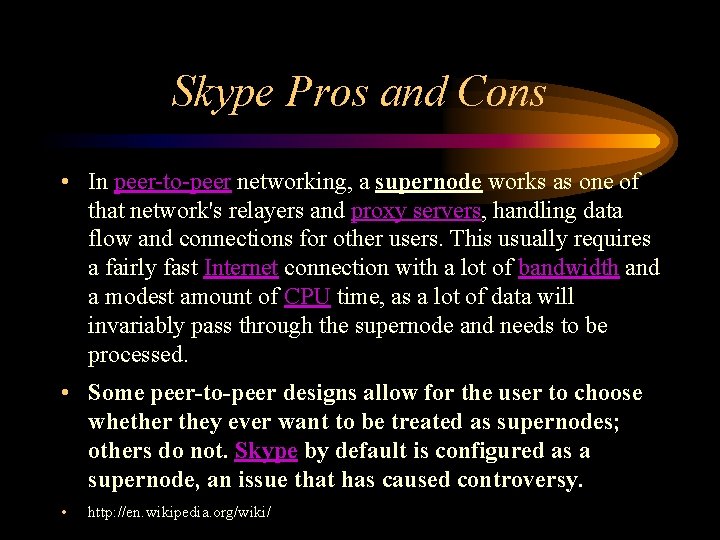 Skype Pros and Cons

• In peer-to-peer networking, a supernode works as one of that network's relayers and proxy servers, handling data flow and connections for other users. This usually requires a fairly fast Internet connection with a lot of bandwidth and a modest amount of CPU time, as a lot of data will invariably pass through the supernode and needs to be processed.

• Some peer-to-peer designs allow for the user to choose whether they ever want to be treated as supernodes; others do not. Skype by default is configured as a supernode, an issue that has caused controversy.

• http://en.wikipedia.org/wiki/